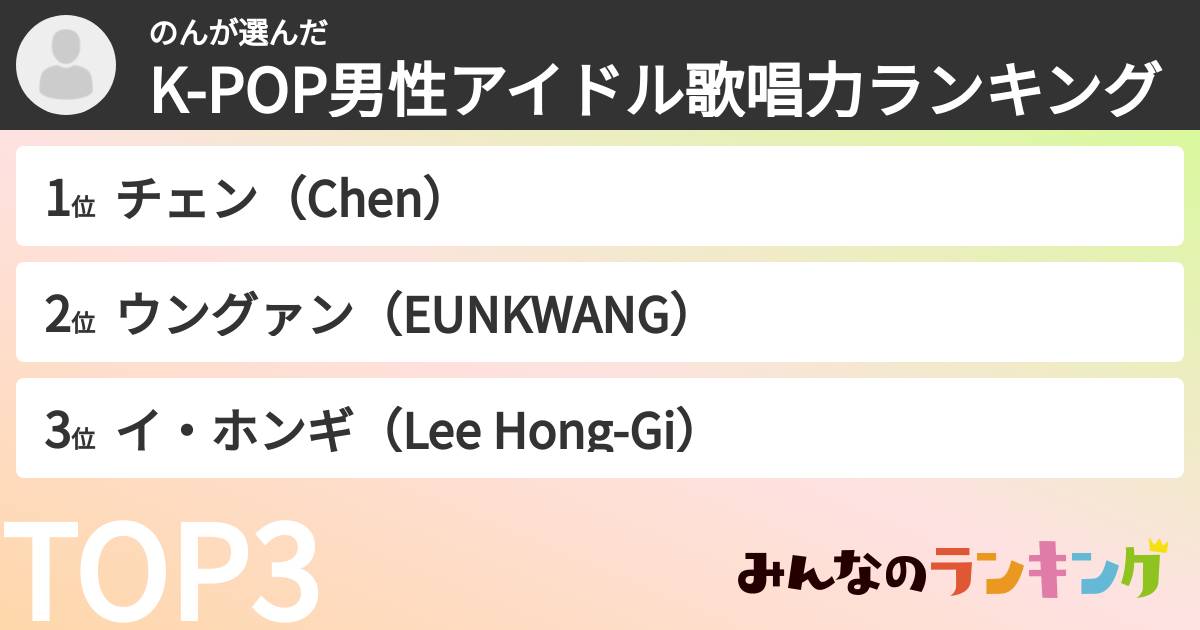 のんが選んだ
K-POP男性アイドル歌唱力ランキング

1位 チェン（Chen）

2位 ウングァン（EUNKWANG）

3位 イ・ホンギ（Lee Hong-Gi）

TOP3

みんなのランキング